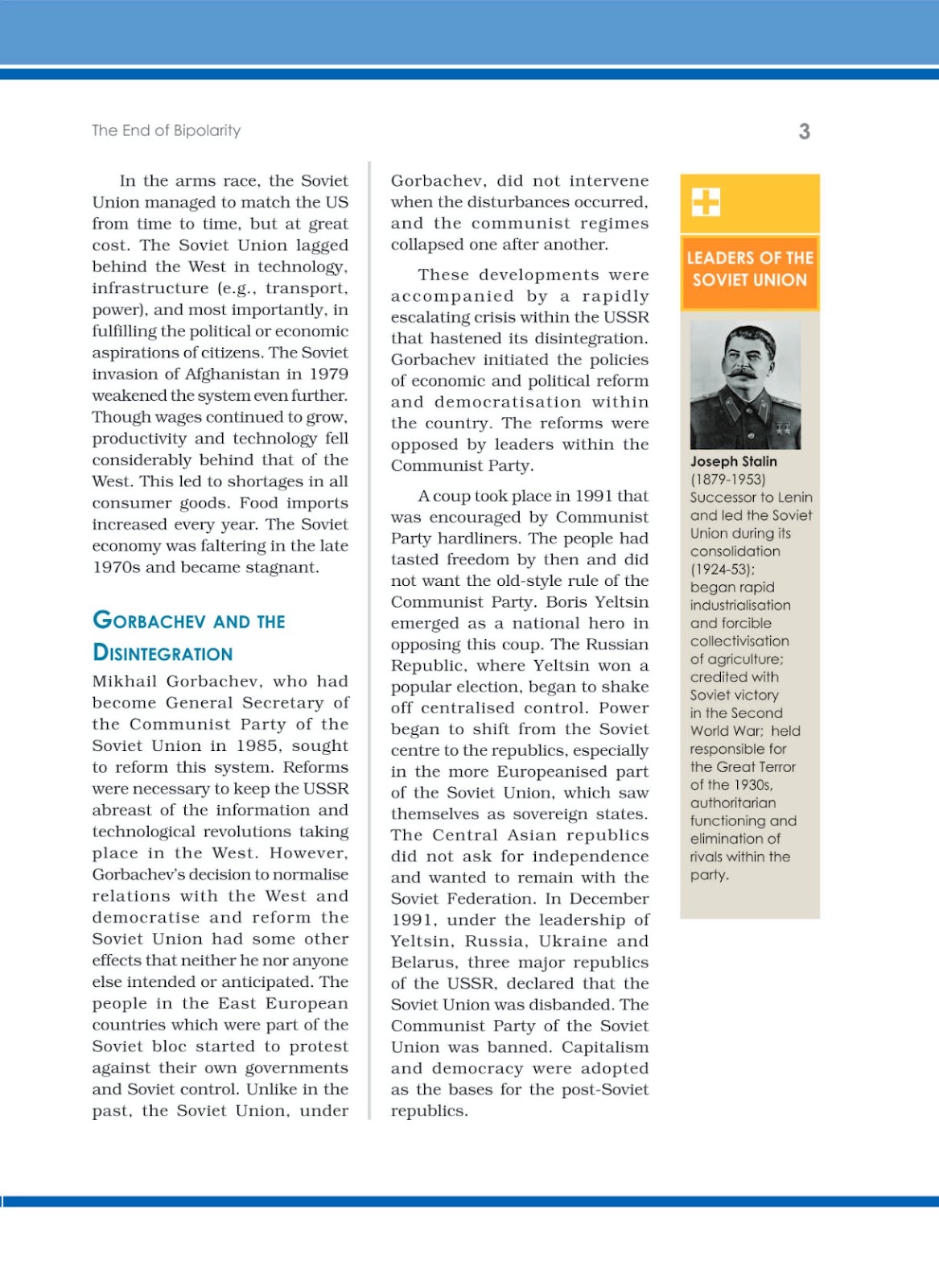 The End of Bipolarity

3

In the arms race, the Soviet Union managed to match the US from time to time, but at great cost. The Soviet Union lagged behind the West in technology, infrastructure (e.g., transport, power), and most importantly, in fulfilling the political or economic aspirations of citizens. The Soviet invasion of Afghanistan in 1979 weakened the system even further. Though wages continued to grow, productivity and technology fell considerably behind that of the West. This led to shortages in all consumer goods. Food imports increased every year. The Soviet economy was faltering in the late 1970s and became stagnant.

GORBACHEV AND THE DISINTEGRATION

Mikhail Gorbachev, who had become General Secretary of the Communist Party of the Soviet Union in 1985, sought to reform this system. Reforms were necessary to keep the USSR abreast of the information and technological revolutions taking place in the West. However, Gorbachev's decision to normalise relations with the West and democratise and reform the Soviet Union had some other effects that neither he nor anyone else intended or anticipated. The people in the East European countries which were part of the Soviet bloc started to protest against their own governments and Soviet control. Unlike in the past, the Soviet Union, under Gorbachev, did not intervene when the disturbances occurred, and the communist regimes collapsed one after another.

These developments were accompanied by a rapidly escalating crisis within the USSR that hastened its disintegration. Gorbachev initiated the policies of economic and political reform and democratisation within the country. The reforms were opposed by leaders within the Communist Party.

A coup took place in 1991 that was encouraged by Communist Party hardliners. The people had tasted freedom by then and did not want the old-style rule of the Communist Party. Boris Yeltsin emerged as a national hero in opposing this coup. The Russian Republic, where Yeltsin won a popular election, began to shake off centralised control. Power began to shift from the Soviet centre to the republics, especially in the more Europeanised part of the Soviet Union, which saw themselves as sovereign states. The Central Asian republics did not ask for independence and wanted to remain with the Soviet Federation. In December 1991, under the leadership of Yeltsin, Russia, Ukraine and Belarus, three major republics of the USSR, declared that the Soviet Union was disbanded. The Communist Party of the Soviet Union was banned. Capitalism and democracy were adopted as the bases for the post-Soviet republics.

LEADERS OF THE SOVIET UNION

Joseph Stalin
(1879-1953)
Successor to Lenin and led the Soviet Union during its consolidation (1924-53); began rapid industrialisation and forcible collectivisation of agriculture; credited with Soviet victory in the Second World War; held responsible for the Great Terror of the 1930s, authoritarian functioning and elimination of rivals within the party.